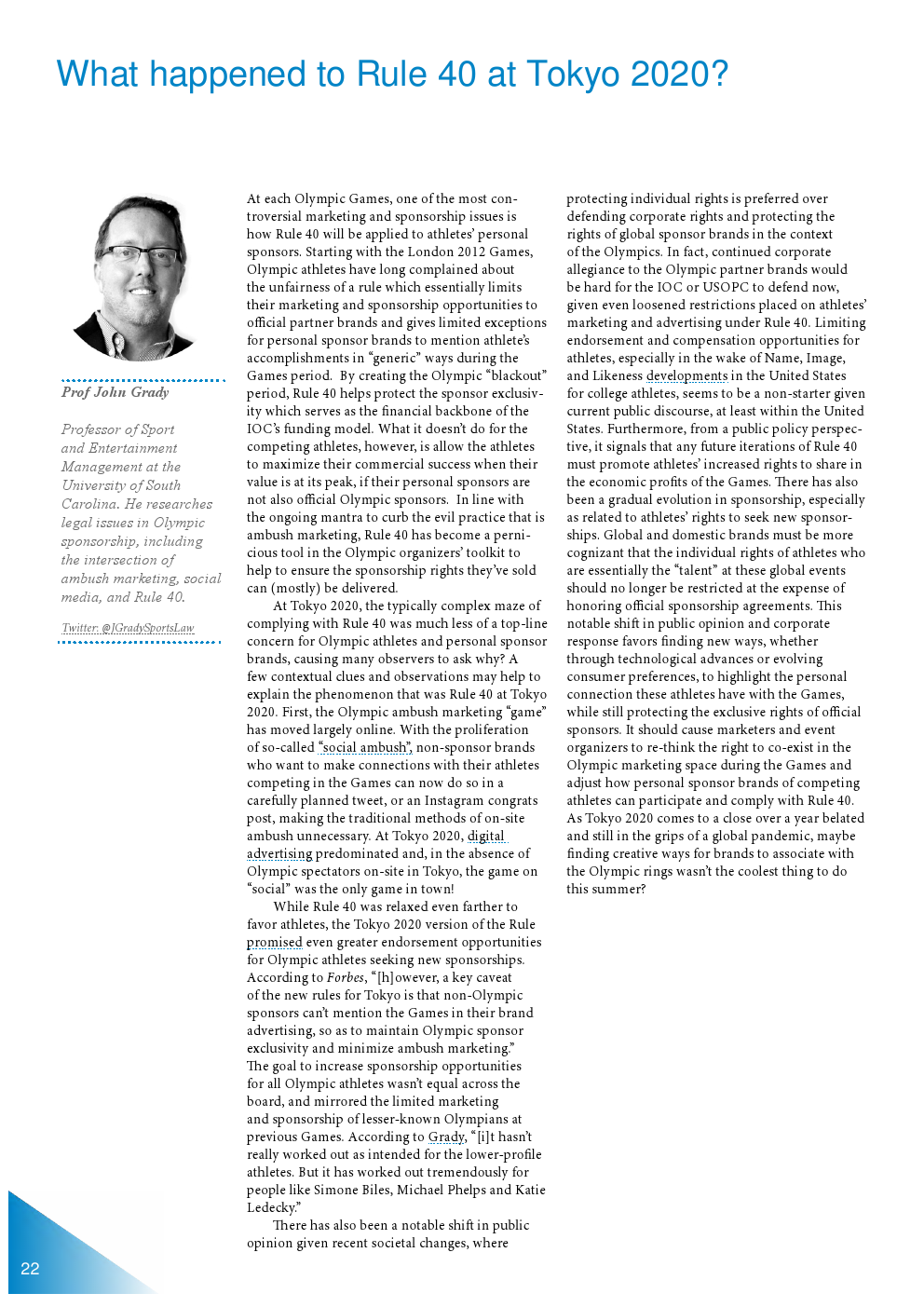 What happened to Rule 40 at Tokyo 2020?

Prof John Grady

Professor of Sport and Entertainment Management at the University of South Carolina. He researches legal issues in Olympic sponsorship, including the intersection of ambush marketing, social media, and Rule 40.

Twitter: @JGradySportsLaw

At each Olympic Games, one of the most controversial marketing and sponsorship issues is how Rule 40 will be applied to athletes' personal sponsors. Starting with the London 2012 Games, Olympic athletes have long complained about the unfairness of a rule which essentially limits their marketing and sponsorship opportunities to official partner brands and gives limited exceptions for personal sponsor brands to mention athlete's accomplishments in "generic" ways during the Games period. By creating the Olympic "blackout" period, Rule 40 helps protect the sponsor exclusivity which serves as the financial backbone of the IOC's funding model. What it doesn't do for the competing athletes, however, is allow the athletes to maximize their commercial success when their value is at its peak, if their personal sponsors are not also official Olympic sponsors. In line with the ongoing mantra to curb the evil practice that is ambush marketing, Rule 40 has become a pernicious tool in the Olympic organizers' toolkit to help to ensure the sponsorship rights they've sold can (mostly) be delivered.

At Tokyo 2020, the typically complex maze of complying with Rule 40 was much less of a top-line concern for Olympic athletes and personal sponsor brands, causing many observers to ask why? A few contextual clues and observations may help to explain the phenomenon that was Rule 40 at Tokyo 2020. First, the Olympic ambush marketing "game" has moved largely online. With the proliferation of so-called "social ambush", non-sponsor brands who want to make connections with their athletes competing in the Games can now do so in a carefully planned tweet, or an Instagram congrats post, making the traditional methods of on-site ambush unnecessary. At Tokyo 2020, digital advertising predominated and, in the absence of Olympic spectators on-site in Tokyo, the game on "social" was the only game in town!

While Rule 40 was relaxed even farther to favor athletes, the Tokyo 2020 version of the Rule promised even greater endorsement opportunities for Olympic athletes seeking new sponsorships. According to Forbes, "[h]owever, a key caveat of the new rules for Tokyo is that non-Olympic sponsors can't mention the Games in their brand advertising, so as to maintain Olympic sponsor exclusivity and minimize ambush marketing." The goal to increase sponsorship opportunities for all Olympic athletes wasn't equal across the board, and mirrored the limited marketing and sponsorship of lesser-known Olympians at previous Games. According to Grady, "[i]t hasn't really worked out as intended for the lower-profile athletes. But it has worked out tremendously for people like Simone Biles, Michael Phelps and Katie Ledecky."

There has also been a notable shift in public opinion given recent societal changes, where protecting individual rights is preferred over defending corporate rights and protecting the rights of global sponsor brands in the context of the Olympics. In fact, continued corporate allegiance to the Olympic partner brands would be hard for the IOC or USOPC to defend now, given even loosened restrictions placed on athletes' marketing and advertising under Rule 40. Limiting endorsement and compensation opportunities for athletes, especially in the wake of Name, Image, and Likeness developments in the United States for college athletes, seems to be a non-starter given current public discourse, at least within the United States. Furthermore, from a public policy perspective, it signals that any future iterations of Rule 40 must promote athletes' increased rights to share in the economic profits of the Games. There has also been a gradual evolution in sponsorship, especially as related to athletes' rights to seek new sponsorships. Global and domestic brands must be more cognizant that the individual rights of athletes who are essentially the "talent" at these global events should no longer be restricted at the expense of honoring official sponsorship agreements. This notable shift in public opinion and corporate response favors finding new ways, whether through technological advances or evolving consumer preferences, to highlight the personal connection these athletes have with the Games, while still protecting the exclusive rights of official sponsors. It should cause marketers and event organizers to re-think the right to co-exist in the Olympic marketing space during the Games and adjust how personal sponsor brands of competing athletes can participate and comply with Rule 40. As Tokyo 2020 comes to a close over a year belated and still in the grips of a global pandemic, maybe finding creative ways for brands to associate with the Olympic rings wasn't the coolest thing to do this summer?

22